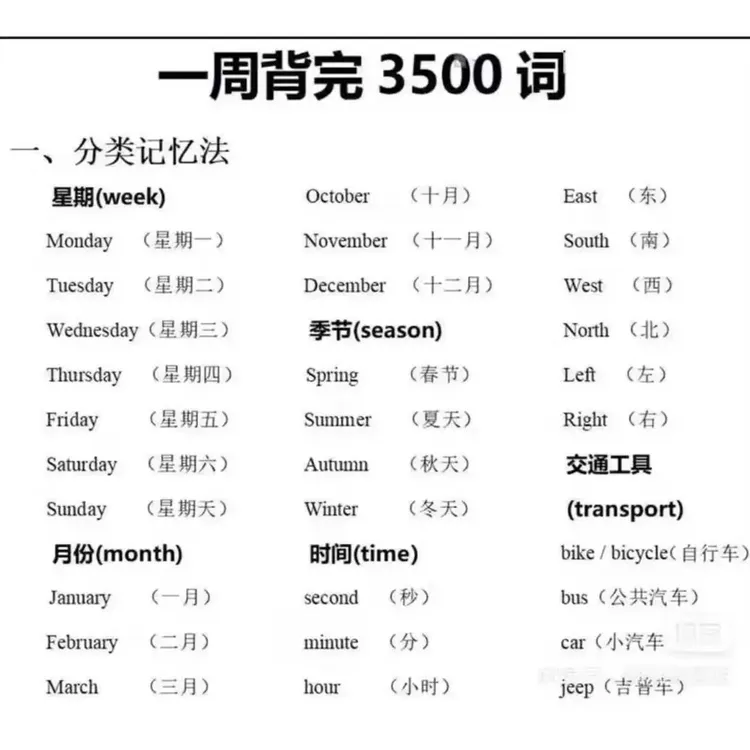 一周背完 3500 词

一、分类记忆法

星期(week)

Monday （星期一）

Tuesday （星期二）

Wednesday（星期三）

Thursday （星期四）

Friday （星期五）

Saturday （星期六）

Sunday （星期天）

月份(month)

January （一月）

February （二月）

March （三月）

October （十月）

November （十一月）

December （十二月）

季节(season)

Spring （春节）

Summer （夏天）

Autumn （秋天）

Winter （冬天）

时间(time)

second （秒）

minute （分）

hour （小时）

East （东）

South （南）

West （西）

North （北）

Left （左）

Right （右）

交通工具 (transport)

bike / bicycle(自行车)

bus（公共汽车）

car（小汽车

jeep（吉普车）